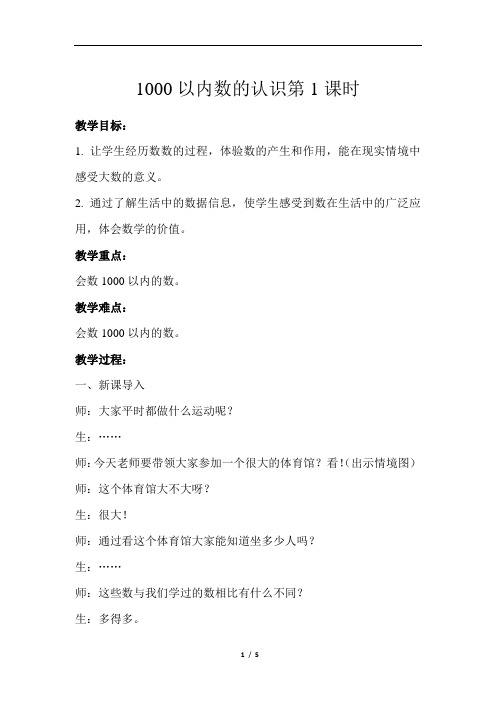 1000 以内数的认识第 1 课时

教学目标：

1. 让学生经历数数的过程，体验数的产生和作用，能在现实情境中感受大数的意义。

2. 通过了解生活中的数据信息，使学生感受到数在生活中的广泛应用，体会数学的价值。

教学重点：

会数 1000 以内的数。

教学难点：

会数 1000 以内的数。

教学过程：

一、新课导入

师：大家平时都做什么运动呢？

生：……

师：今天老师要带领大家参加一个很大的体育馆？看！（出示情境图）

师：这个体育馆大不大呀？

生：很大！

师：通过看这个体育馆大家能知道坐多少人吗？

生：……

师：这些数与我们学过的数相比有什么不同？

生：多得多。

1 / 5